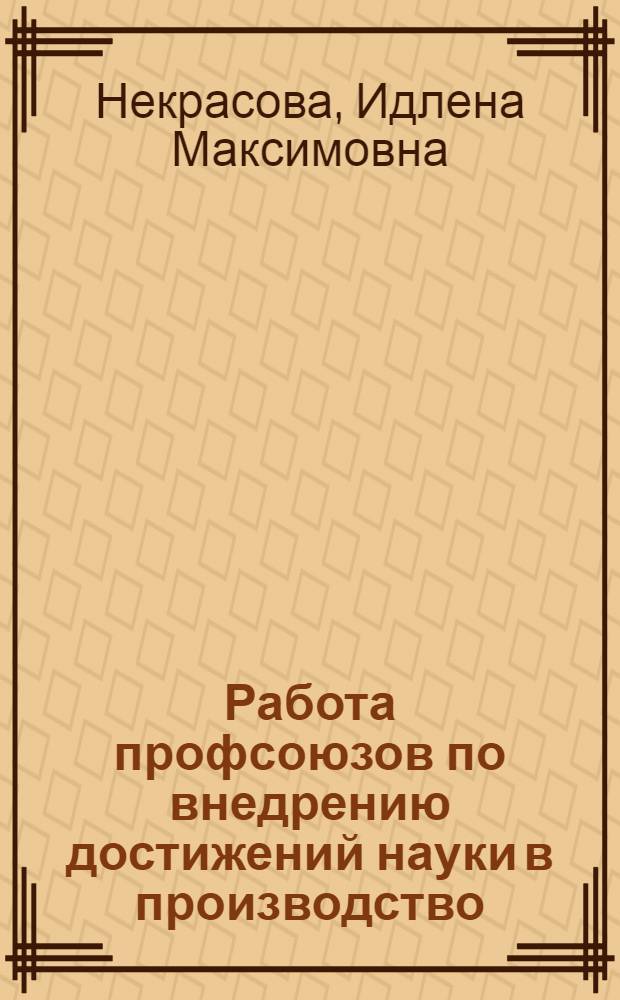 Некрасова, Идлена Максимовна

Работа профсоюзов по внедрению достижений науки в производство